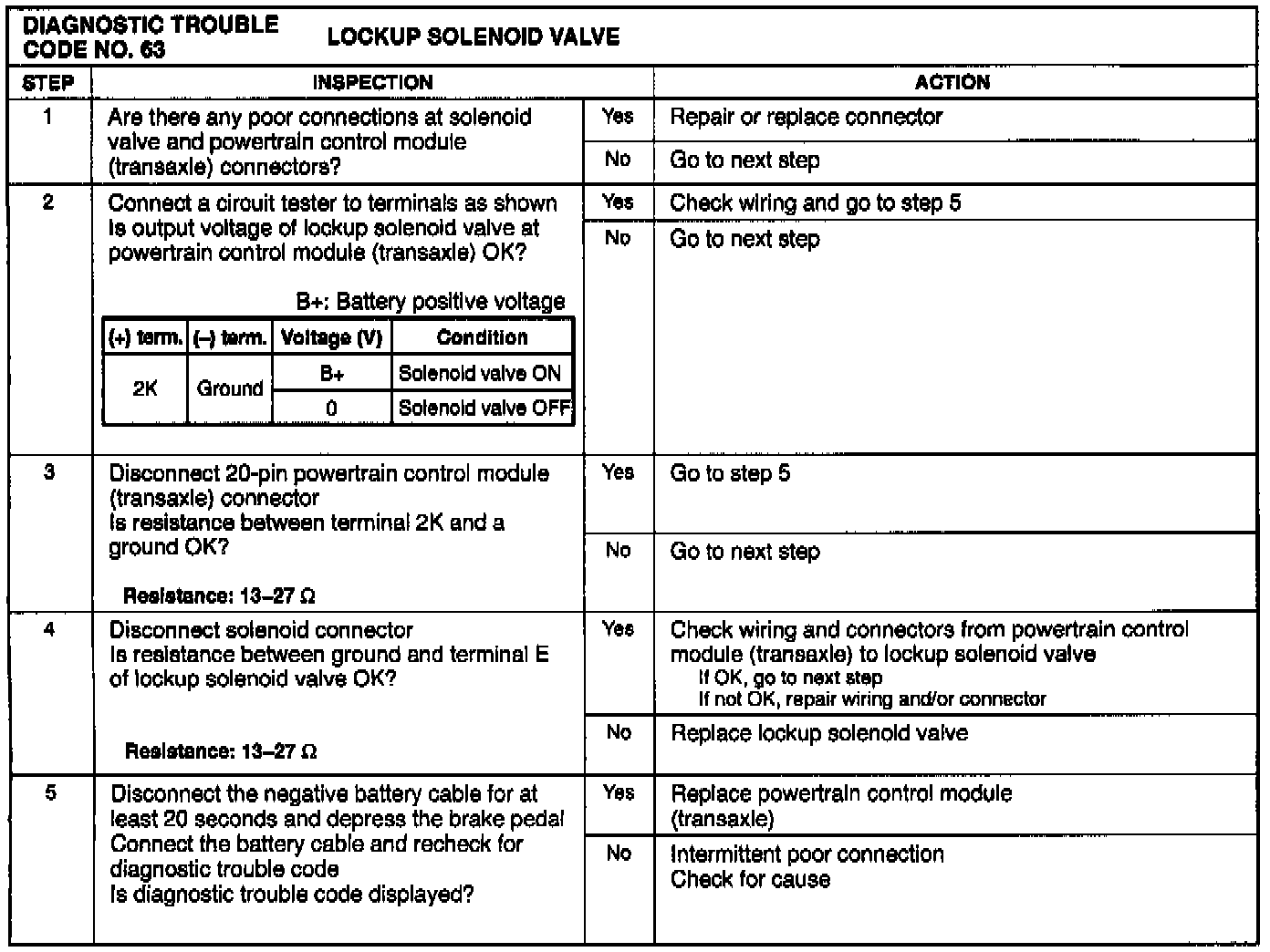 DIAGNOSTIC TROUBLE CODE NO. 63 LOCKUP SOLENOID VALVE

| STEP | INSPECTION | | ACTION |
|---|---|---|---|
| 1 | Are there any poor connections at solenoid valve and powertrain control module (transaxle) connectors? | Yes | Repair or replace connector |
| | | No | Go to next step |
| 2 | Connect a circuit tester to terminals as shown Is output voltage of lockup solenoid valve at powertrain control module (transaxle) OK? B+: Battery positive voltage | Yes | Check wiring and go to step 5 |
| | | No | Go to next step |
| 3 | Disconnect 20-pin powertrain control module (transaxle) connector Is resistance between terminal 2K and a ground OK? Resistance: 13–27 Ω | Yes | Go to step 5 |
| | | No | Go to next step |
| 4 | Disconnect solenoid connector Is resistance between ground and terminal E of lockup solenoid valve OK? Resistance: 13–27 Ω | Yes | Check wiring and connectors from powertrain control module (transaxle) to lockup solenoid valve If OK, go to next step If not OK, repair wiring and/or connector |
| | | No | Replace lockup solenoid valve |
| 5 | Disconnect the negative battery cable for at least 20 seconds and depress the brake pedal Connect the battery cable and recheck for diagnostic trouble code Is diagnostic trouble code displayed? | Yes | Replace powertrain control module (transaxle) |
| | | No | Intermittent poor connection Check for cause |

| (+) term. | (–) term. | Voltage (V) | Condition |
|---|---|---|---|
| 2K | Ground | B+ | Solenoid valve ON |
| | | 0 | Solenoid valve OFF |